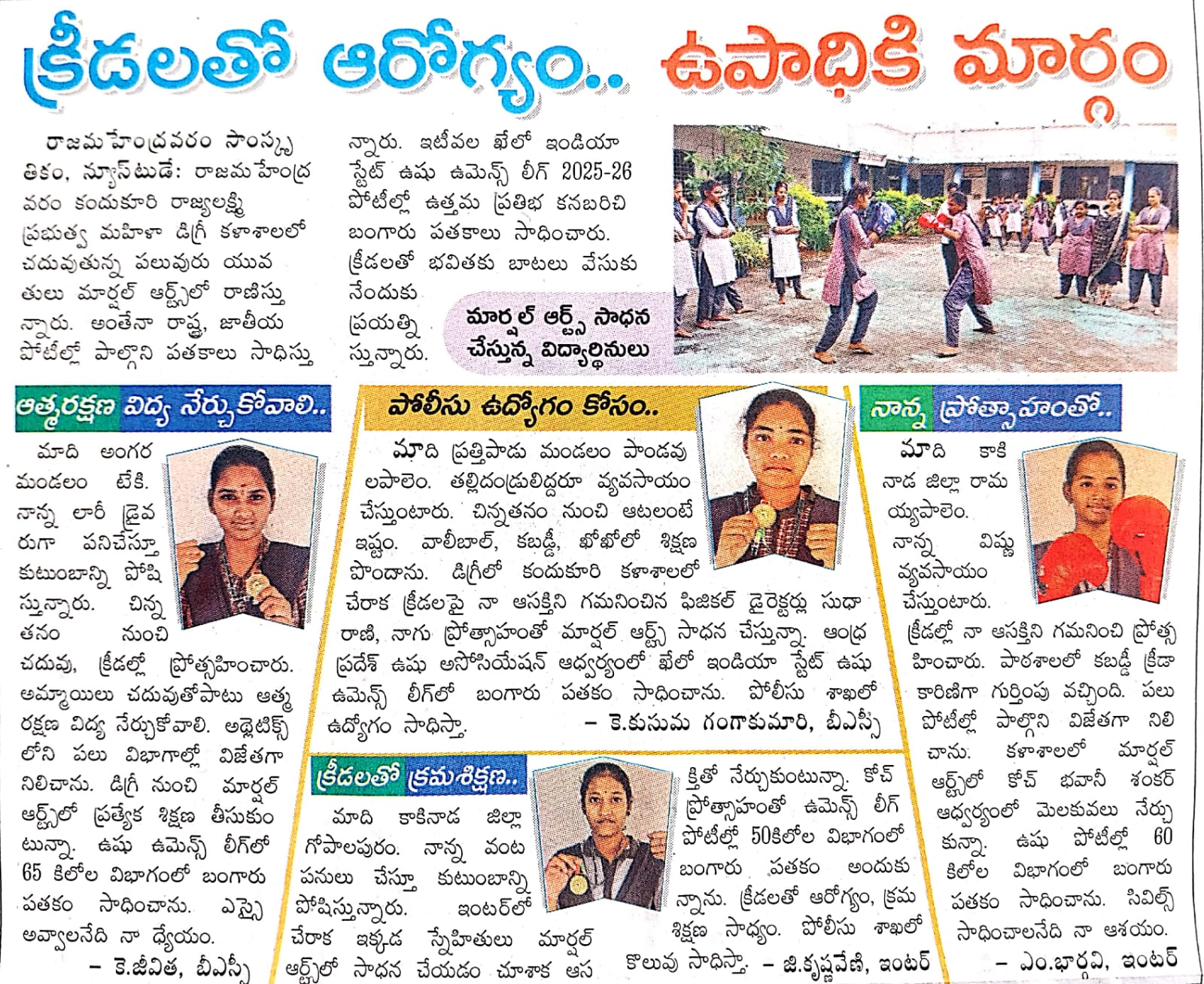 క్రీడలతో ఆరోగ్యం.. ఉపాధికి మార్గం

రాజమహేంద్రవరం సాంస్కృతికం, న్యూస్‌టుడే: రాజమహేంద్రవరం కందుకూరి రాజ్యలక్ష్మి ప్రభుత్వ మహిళా డిగ్రీ కళాశాలలో చదువుతున్న పలువురు యువతులు మార్షల్ ఆర్ట్స్‌లో రాణిస్తున్నారు. అంతేనా రాష్ట్ర, జాతీయ పోటీల్లో పాల్గొని పతకాలు సాధిస్తున్నారు. ఇటీవల ఖేలో ఇండియా స్టేట్ ఉషు ఉమెన్స్ లీగ్ 2025-26 పోటీల్లో ఉత్తమ ప్రతిభ కనబరిచి బంగారు పతకాలు సాధించారు. క్రీడలతో భవితకు బాటలు వేసుకునేందుకు ప్రయత్నిస్తున్నారు.

మార్షల్ ఆర్ట్స్ సాధన చేస్తున్న విద్యార్థినులు

ఆత్మరక్షణ విద్య నేర్చుకోవాలి..

మాది అంగర మండలం టేకి. నాన్న లారీ డ్రైవరుగా పనిచేస్తూ కుటుంబాన్ని పోషిస్తున్నారు. చిన్నతనం నుంచి చదువు, క్రీడల్లో ప్రోత్సహించారు. అమ్మాయిలు చదువుతోపాటు ఆత్మరక్షణ విద్య నేర్చుకోవాలి. అథ్లెటిక్స్‌లోని పలు విభాగాల్లో విజేతగా నిలిచాను. డిగ్రీ నుంచి మార్షల్ ఆర్ట్స్‌లో ప్రత్యేక శిక్షణ తీసుకుంటున్నా. ఉషు ఉమెన్స్ లీగ్‌లో 65 కిలోల విభాగంలో బంగారు పతకం సాధించాను. ఎస్సై అవ్వాలనేది నా ధ్యేయం.

- కె.జీవిత, బీఎస్సీ

పోలీసు ఉద్యోగం కోసం..

మాది ప్రత్తిపాడు మండలం పాండవులపాలెం. తల్లిదండ్రులిద్దరూ వ్యవసాయం చేస్తుంటారు. చిన్నతనం నుంచి ఆటలంటే ఇష్టం. వాలీబాల్, కబడ్డీ, ఖోఖోలో శిక్షణ పొందాను. డిగ్రీలో కందుకూరి కళాశాలలో చేరాక క్రీడలపై నా ఆసక్తిని గమనించిన ఫిజికల్ డైరెక్టర్లు సుధారాణి, నాగు ప్రోత్సాహంతో మార్షల్ ఆర్ట్స్ సాధన చేస్తున్నా. ఆంధ్రప్రదేశ్ ఉషు అసోసియేషన్ ఆధ్వర్యంలో ఖేలో ఇండియా స్టేట్ ఉషు ఉమెన్స్ లీగ్‌లో బంగారు పతకం సాధించాను. పోలీసు శాఖలో ఉద్యోగం సాధిస్తా.

- కె.కుసుమ గంగాకుమారి, బీఎస్సీ

క్రీడలతో క్రమశిక్షణ..

మాది కాకినాడ జిల్లా గోపాలపురం. నాన్న వంట పనులు చేస్తూ కుటుంబాన్ని పోషిస్తున్నారు. ఇంటర్‌లో చేరాక ఇక్కడ స్నేహితులు మార్షల్ ఆర్ట్స్‌లో సాధన చేయడం చూశాక ఆసక్తితో నేర్చుకుంటున్నా. కోచ్ ప్రోత్సాహంతో ఉమెన్స్ లీగ్ పోటీల్లో 50కిలోల విభాగంలో బంగారు పతకం అందుకున్నాను. క్రీడలతో ఆరోగ్యం, క్రమశిక్షణ సాధ్యం. పోలీసు శాఖలో కొలువు సాధిస్తా. - జి.కృష్ణవేణి, ఇంటర్

నాన్న ప్రోత్సాహంతో..

మాది కాకినాడ జిల్లా రామయ్యపాలెం. నాన్న విష్ణు వ్యవసాయం చేస్తుంటారు. క్రీడల్లో నా ఆసక్తిని గమనించి ప్రోత్సహించారు. పాఠశాలలో కబడ్డీ క్రీడాకారిణిగా గుర్తింపు వచ్చింది. పలు పోటీల్లో పాల్గొని విజేతగా నిలిచాను. కళాశాలలో మార్షల్ ఆర్ట్స్‌లో కోచ్ భవానీ శంకర్ ఆధ్వర్యంలో మెలకువలు నేర్చుకున్నా. ఉషు పోటీల్లో 60 కిలోల విభాగంలో బంగారు పతకం సాధించాను. సివిల్స్ సాధించాలనేది నా ఆశయం.

- ఎం.భార్గవి, ఇంటర్